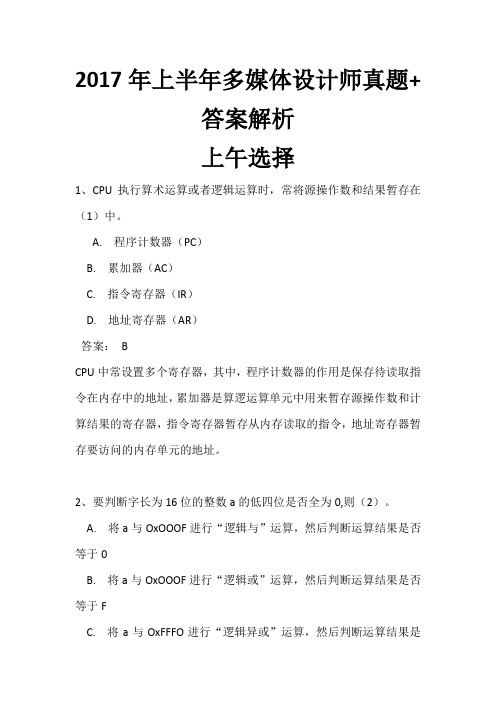 2017 年上半年多媒体设计师真题+答案解析
上午选择

1、CPU 执行算术运算或者逻辑运算时，常将源操作数和结果暂存在（1）中。

A. 程序计数器（PC）

B. 累加器（AC）

C. 指令寄存器（IR）

D. 地址寄存器（AR）

答案： B

CPU 中常设置多个寄存器，其中，程序计数器的作用是保存待读取指令在内存中的地址，累加器是算逻运算单元中用来暂存源操作数和计算结果的寄存器，指令寄存器暂存从内存读取的指令，地址寄存器暂存要访问的内存单元的地址。

2、要判断字长为 16 位的整数 a 的低四位是否全为 0,则（2）。

A. 将 a 与 OxOOOF 进行“逻辑与”运算，然后判断运算结果是否等于 0

B. 将 a 与 OxOOOF 进行“逻辑或”运算，然后判断运算结果是否等于 F

C. 将 a 与 OxFFFO 进行“逻辑异或”运算，然后判断运算结果是